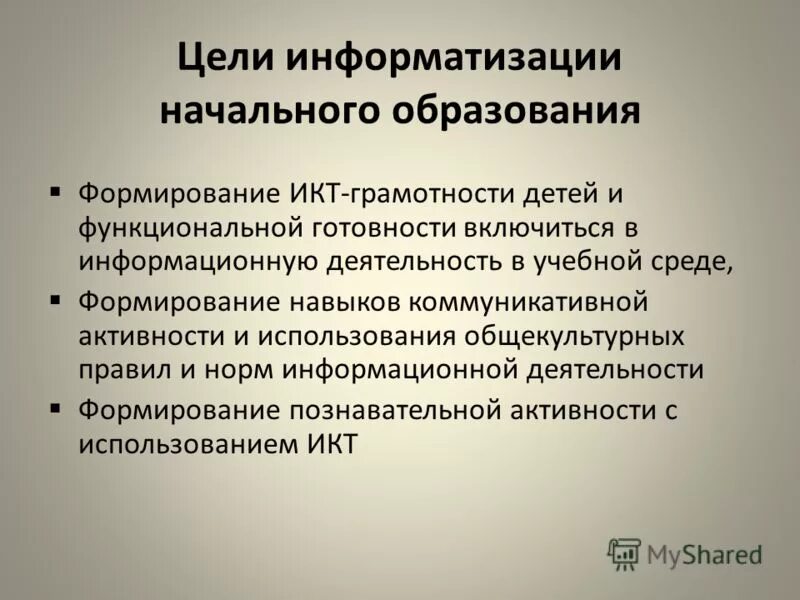 Цели информатизации начального образования

• Формирование ИКТ-грамотности детей и функциональной готовности включиться в информационную деятельность в учебной среде,
• Формирование навыков коммуникативной активности и использования общекультурных правил и норм информационной деятельности
• Формирование познавательной активности с использованием ИКТ

MyShared